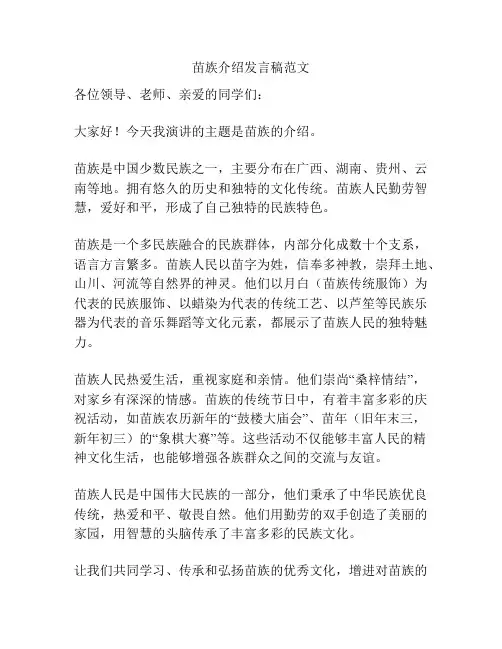 苗族介绍发言稿范文

各位领导、老师、亲爱的同学们：

大家好！今天我演讲的主题是苗族的介绍。

苗族是中国少数民族之一，主要分布在广西、湖南、贵州、云南等地。拥有悠久的历史和独特的文化传统。苗族人民勤劳智慧，爱好和平，形成了自己独特的民族特色。

苗族是一个多民族融合的民族群体，内部分化成数十个支系，语言方言繁多。苗族人民以苗字为姓，信奉多神教，崇拜土地、山川、河流等自然界的神灵。他们以月白（苗族传统服饰）为代表的民族服饰、以蜡染为代表的传统工艺、以芦笙等民族乐器为代表的音乐舞蹈等文化元素，都展示了苗族人民的独特魅力。

苗族人民热爱生活，重视家庭和亲情。他们崇尚“桑梓情结”，对家乡有深深的情感。苗族的传统节日中，有着丰富多彩的庆祝活动，如苗族农历新年的“鼓楼大庙会”、苗年（旧年末三，新年初三）的“象棋大赛”等。这些活动不仅能够丰富人民的精神文化生活，也能够增强各族群众之间的交流与友谊。

苗族人民是中国伟大民族的一部分，他们秉承了中华民族优良传统，热爱和平、敬畏自然。他们用勤劳的双手创造了美丽的家园，用智慧的头脑传承了丰富多彩的民族文化。

让我们共同学习、传承和弘扬苗族的优秀文化，增进对苗族的